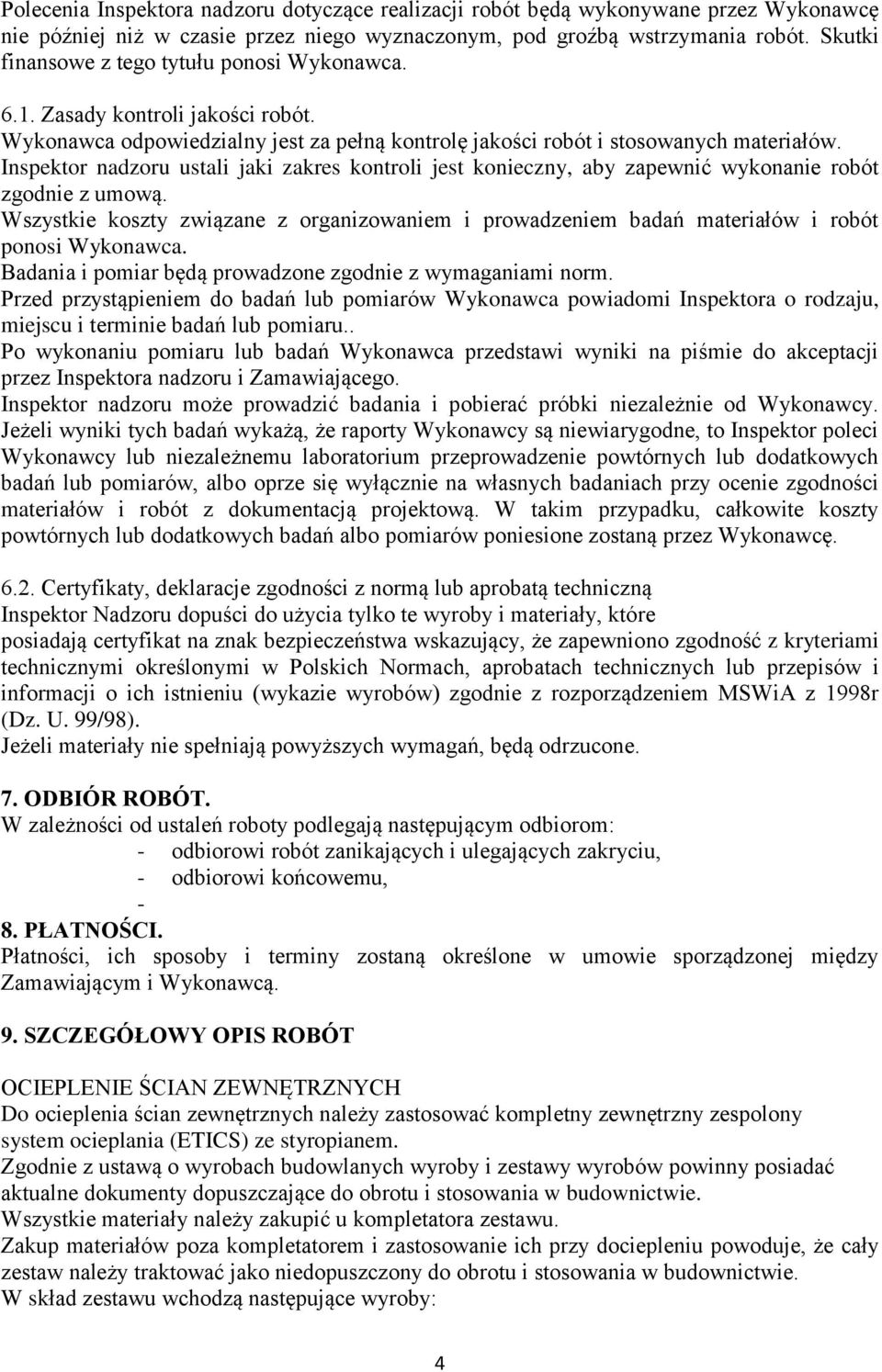 Polecenia Inspektora nadzoru dotyczące realizacji robót będą wykonywane przez Wykonawcę nie później niż w czasie przez niego wyznaczonym, pod groźbą wstrzymania robót. Skutki finansowe z tego tytułu ponosi Wykonawca.

6.1. Zasady kontroli jakości robót.
Wykonawca odpowiedzialny jest za pełną kontrolę jakości robót i stosowanych materiałów.
Inspektor nadzoru ustali jaki zakres kontroli jest konieczny, aby zapewnić wykonanie robót zgodnie z umową.
Wszystkie koszty związane z organizowaniem i prowadzeniem badań materiałów i robót ponosi Wykonawca.
Badania i pomiar będą prowadzone zgodnie z wymaganiami norm.
Przed przystąpieniem do badań lub pomiarów Wykonawca powiadomi Inspektora o rodzaju, miejscu i terminie badań lub pomiaru..
Po wykonaniu pomiaru lub badań Wykonawca przedstawi wyniki na piśmie do akceptacji przez Inspektora nadzoru i Zamawiającego.
Inspektor nadzoru może prowadzić badania i pobierać próbki niezależnie od Wykonawcy. Jeżeli wyniki tych badań wykażą, że raporty Wykonawcy są niewiarygodne, to Inspektor poleci Wykonawcy lub niezależnemu laboratorium przeprowadzenie powtórnych lub dodatkowych badań lub pomiarów, albo oprze się wyłącznie na własnych badaniach przy ocenie zgodności materiałów i robót z dokumentacją projektową. W takim przypadku, całkowite koszty powtórnych lub dodatkowych badań albo pomiarów poniesione zostaną przez Wykonawcę.

6.2. Certyfikaty, deklaracje zgodności z normą lub aprobatą techniczną
Inspektor Nadzoru dopuści do użycia tylko te wyroby i materiały, które
posiadają certyfikat na znak bezpieczeństwa wskazujący, że zapewniono zgodność z kryteriami technicznymi określonymi w Polskich Normach, aprobatach technicznych lub przepisów i informacji o ich istnieniu (wykazie wyrobów) zgodnie z rozporządzeniem MSWiA z 1998r (Dz. U. 99/98).
Jeżeli materiały nie spełniają powyższych wymagań, będą odrzucone.

7. ODBIÓR ROBÓT.
W zależności od ustaleń roboty podlegają następującym odbiorom:
- odbiorowi robót zanikających i ulegających zakryciu,
- odbiorowi końcowemu,
-
8. PŁATNOŚCI.
Płatności, ich sposoby i terminy zostaną określone w umowie sporządzonej między Zamawiającym i Wykonawcą.

9. SZCZEGÓŁOWY OPIS ROBÓT

OCIEPLENIE ŚCIAN ZEWNĘTRZNYCH
Do ocieplenia ścian zewnętrznych należy zastosować kompletny zewnętrzny zespolony system ocieplania (ETICS) ze styropianem.
Zgodnie z ustawą o wyrobach budowlanych wyroby i zestawy wyrobów powinny posiadać aktualne dokumenty dopuszczające do obrotu i stosowania w budownictwie.
Wszystkie materiały należy zakupić u kompletatora zestawu.
Zakup materiałów poza kompletatorem i zastosowanie ich przy dociepleniu powoduje, że cały zestaw należy traktować jako niedopuszczony do obrotu i stosowania w budownictwie.
W skład zestawu wchodzą następujące wyroby:

4